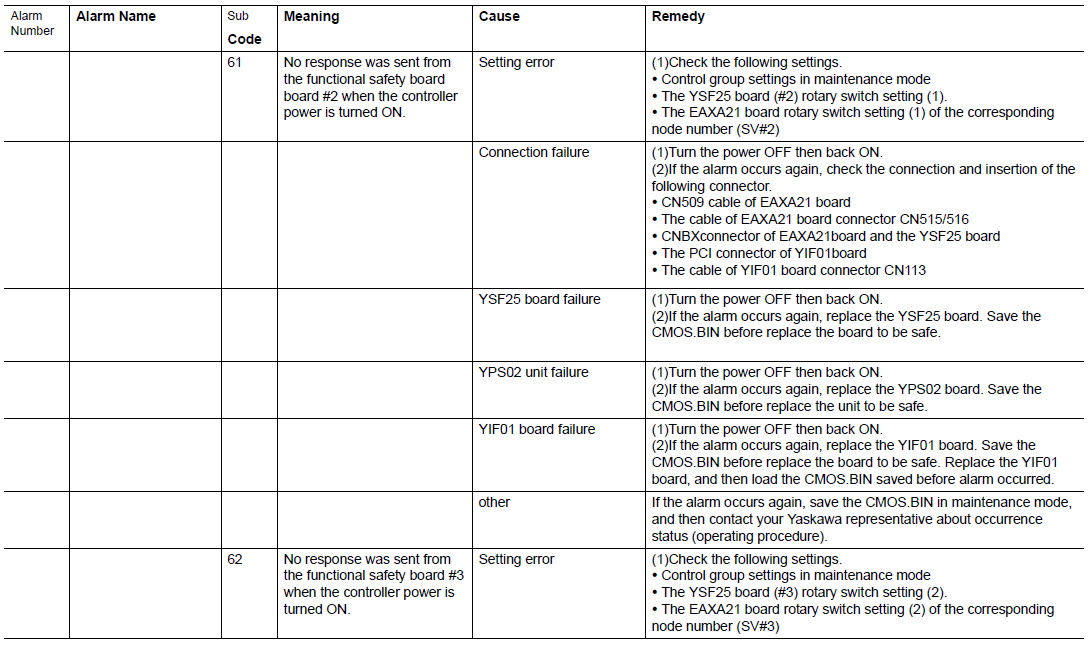 | Alarm Number | Alarm Name | Sub Code | Meaning | Cause | Remedy |
|---|---|---|---|---|---|
| | | 61 | No response was sent from the functional safety board board #2 when the controller power is turned ON. | Setting error | (1)Check the following settings. • Control group settings in maintenance mode • The YSF25 board (#2) rotary switch setting (1). • The EAXA21 board rotary switch setting (1) of the corresponding node number (SV#2) |
| | | | | Connection failure | (1)Turn the power OFF then back ON. (2)If the alarm occurs again, check the connection and insertion of the following connector. • CN509 cable of EAXA21 board • The cable of EAXA21 board connector CN515/516 • CNBXconnector of EAXA21board and the YSF25 board • The PCI connector of YIF01board • The cable of YIF01 board connector CN113 |
| | | | | YSF25 board failure | (1)Turn the power OFF then back ON. (2)If the alarm occurs again, replace the YSF25 board. Save the CMOS.BIN before replace the board to be safe. |
| | | | | YPS02 unit failure | (1)Turn the power OFF then back ON. (2)If the alarm occurs again, replace the YPS02 board. Save the CMOS.BIN before replace the unit to be safe. |
| | | | | YIF01 board failure | (1)Turn the power OFF then back ON. (2)If the alarm occurs again, replace the YIF01 board. Save the CMOS.BIN before replace the board to be safe. Replace the YIF01 board, and then load the CMOS.BIN saved before alarm occurred. |
| | | | | other | If the alarm occurs again, save the CMOS.BIN in maintenance mode, and then contact your Yaskawa representative about occurrence status (operating procedure). |
| | | 62 | No response was sent from the functional safety board #3 when the controller power is turned ON. | Setting error | (1)Check the following settings. • Control group settings in maintenance mode • The YSF25 board (#3) rotary switch setting (2). • The EAXA21 board rotary switch setting (2) of the corresponding node number (SV#3) |